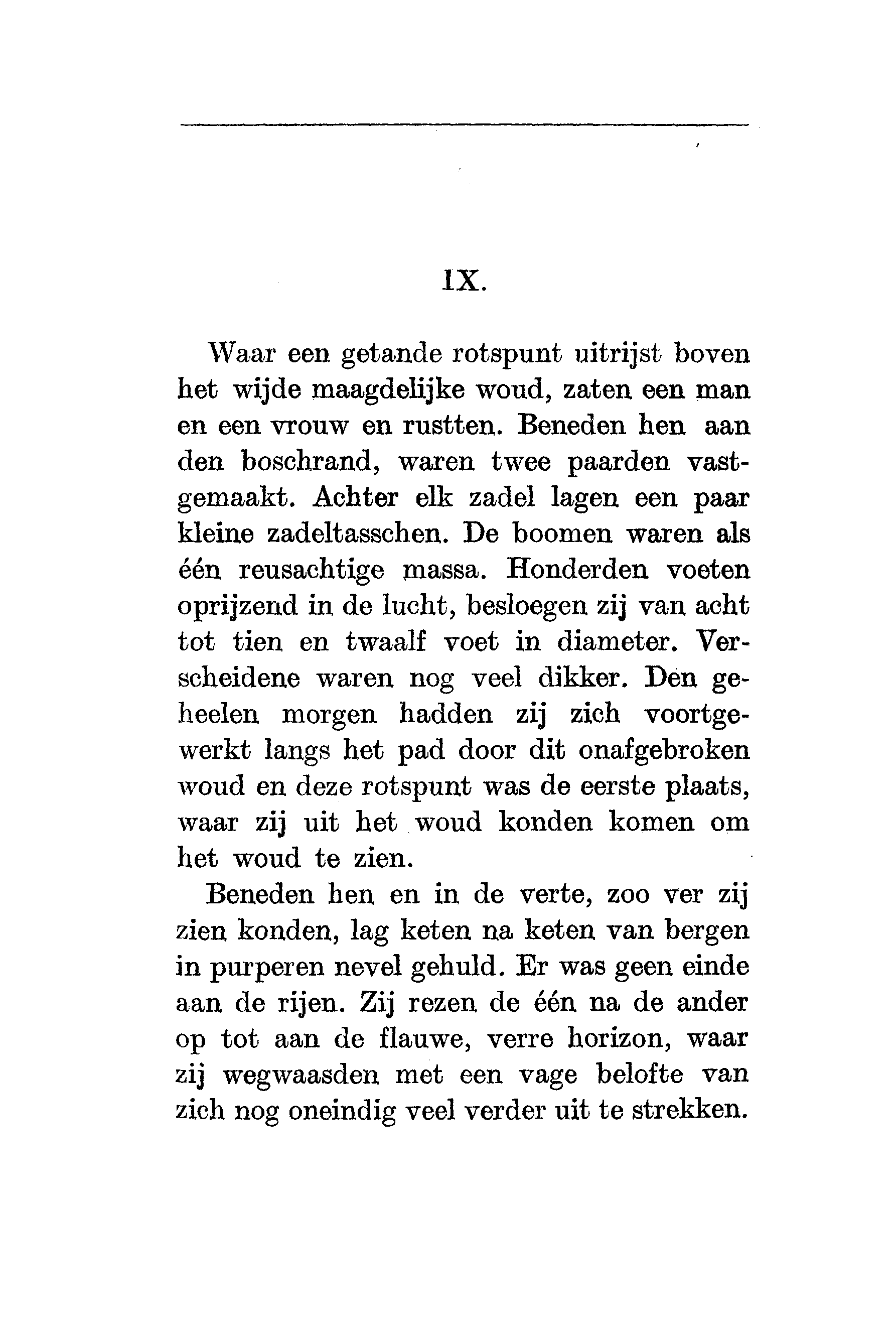 IX.

Waar een getande rotspunt uitrijst boven het wijde maagdelijke woud, zaten een man en een vrouw en rustten. Beneden hen aan den boschrand, waren twee paarden vastgemaakt. Achter elk zadel lagen een paar kleine zadeltasschen. De boomen waren als één reusachtige massa. Honderden voeten oprijzend in de lucht, besloegen zij van acht tot tien en twaalf voet in diameter. Verscheidene waren nog veel dikker. Den geheelen morgen hadden zij zich voortgewerkt langs het pad door dit onafgebroken woud en deze rotspunt was de eerste plaats, waar zij uit het woud konden komen om het woud te zien.

Beneden hen en in de verte, zoo ver zij zien konden, lag keten na keten van bergen in purperen nevel gehuld. Er was geen einde aan de rijen. Zij rezen de één na de ander op tot aan de flauwe, verre horizon, waar zij wegwaasden met een vage belofte van zich nog oneindig veel verder uit te strekken.